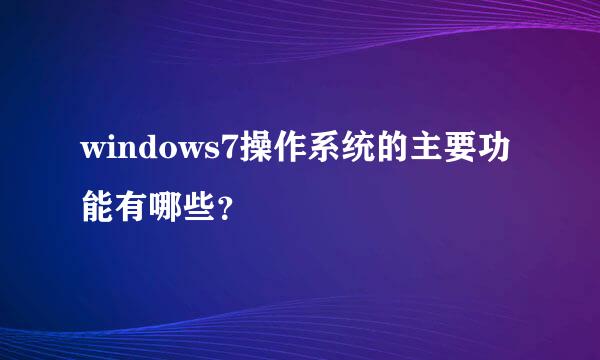 windows7操作系统的主要功能有哪些?